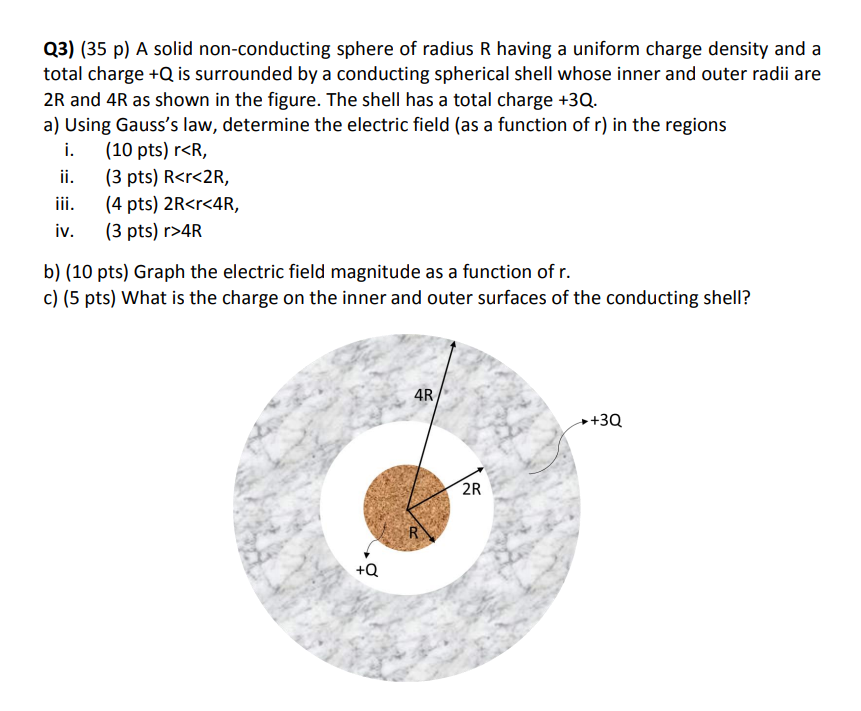 Q3) (35 p) A solid non-conducting sphere of radius R having a uniform charge density and a total charge +Q is surrounded by a conducting spherical shell whose inner and outer radii are 2R and 4R as shown in the figure. The shell has a total charge +3Q.
a) Using Gauss's law, determine the electric field (as a function of r) in the regions
i. (10 pts) r<R,
ii. (3 pts) R<r<2R,
iii. (4 pts) 2R<r<4R,
iv. (3 pts) r>4R

b) (10 pts) Graph the electric field magnitude as a function of r.
c) (5 pts) What is the charge on the inner and outer surfaces of the conducting shell?

4R
+3Q
2R
R
+Q